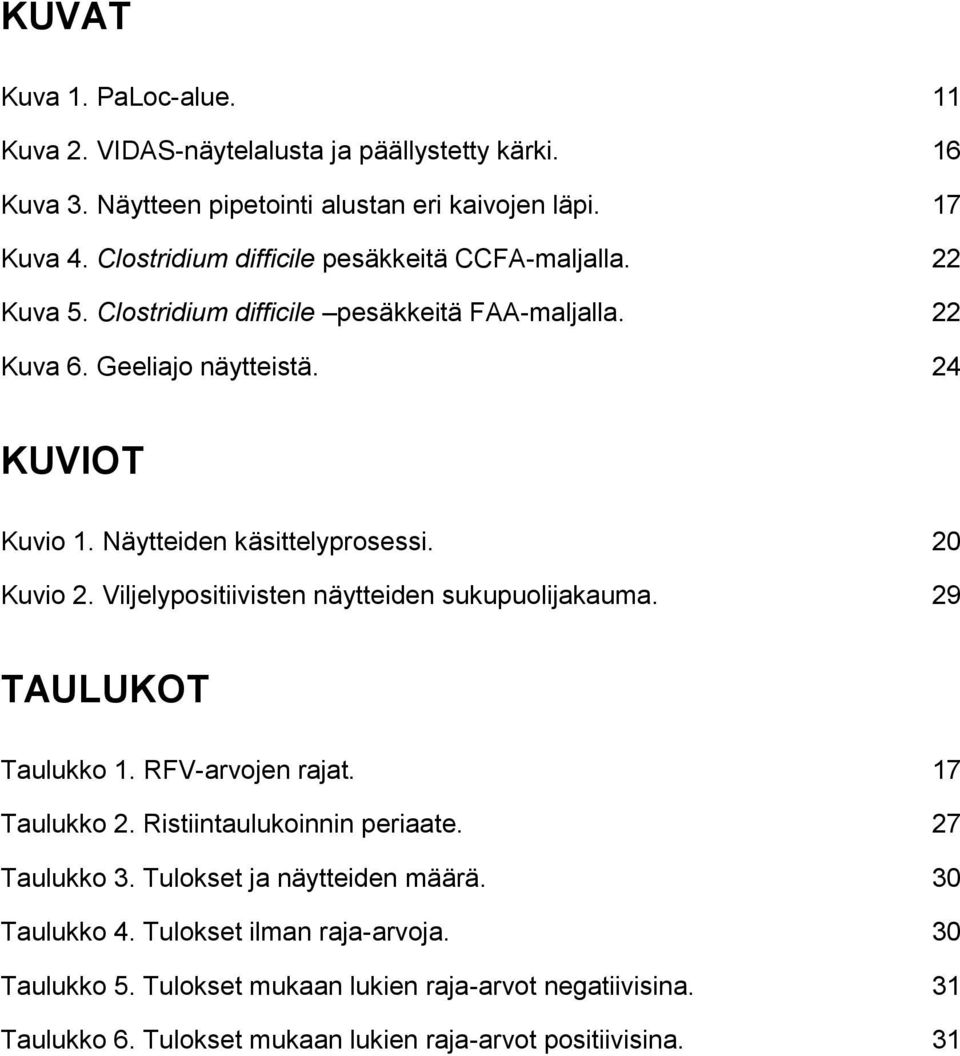 KUVAT

Kuva 1. PaLoc-alue. 11

Kuva 2. VIDAS-näytelalusta ja päällystetty kärki. 16

Kuva 3. Näytteen pipetointi alustan eri kaivojen läpi. 17

Kuva 4. Clostridium difficile pesäkkeitä CCFA-maljalla. 22

Kuva 5. Clostridium difficile –pesäkkeitä FAA-maljalla. 22

Kuva 6. Geeliajo näytteistä. 24

KUVIOT

Kuvio 1. Näytteiden käsittelyprosessi. 20

Kuvio 2. Viljelypositiivisten näytteiden sukupuolijakauma. 29

TAULUKOT

Taulukko 1. RFV-arvojen rajat. 17

Taulukko 2. Ristiintaulukoinnin periaate. 27

Taulukko 3. Tulokset ja näytteiden määrä. 30

Taulukko 4. Tulokset ilman raja-arvoja. 30

Taulukko 5. Tulokset mukaan lukien raja-arvot negatiivisina. 31

Taulukko 6. Tulokset mukaan lukien raja-arvot positiivisina. 31